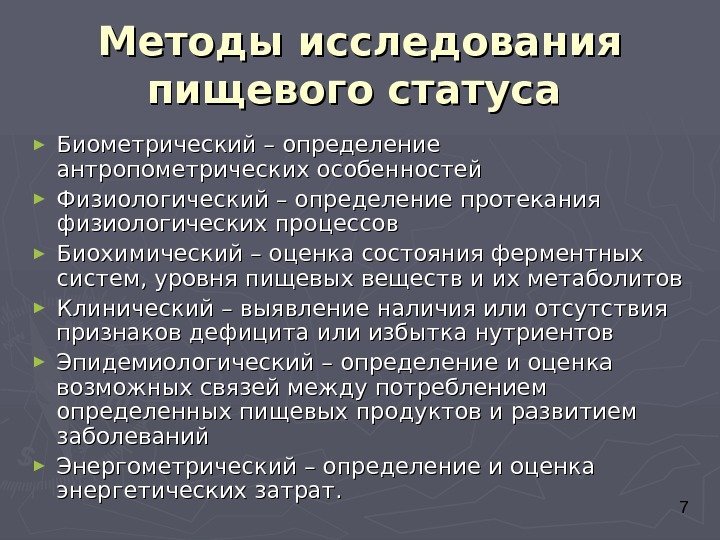 Методы исследования пищевого статуса

► Биометрический – определение антропометрических особенностей
► Физиологический – определение протекания физиологических процессов
► Биохимический – оценка состояния ферментных систем, уровня пищевых веществ и их метаболитов
► Клинический – выявление наличия или отсутствия признаков дефицита или избытка нутриентов
► Эпидемиологический – определение и оценка возможных связей между потреблением определенных пищевых продуктов и развитием заболеваний
► Энергометрический – определение и оценка энергетических затрат.

7